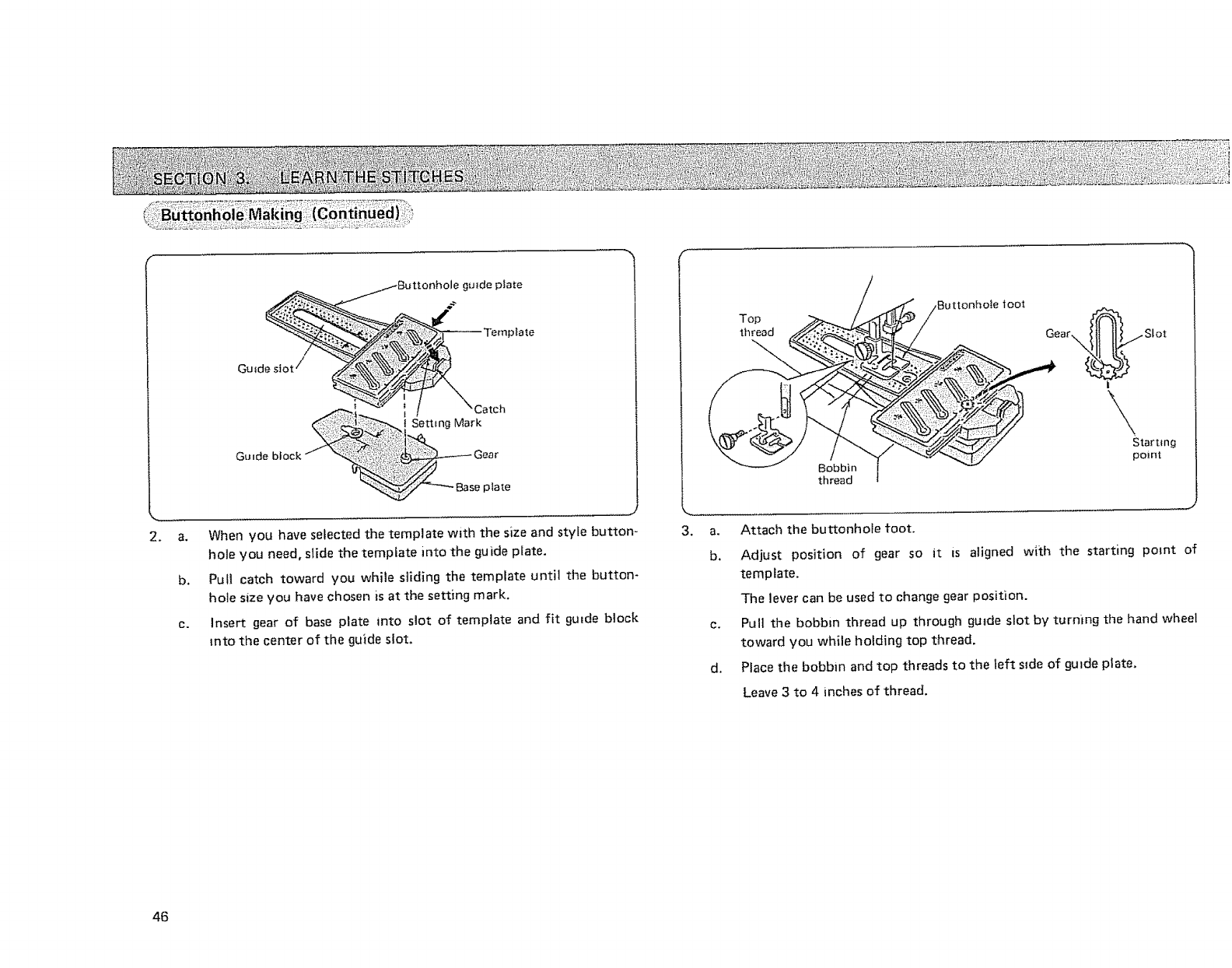 SECTION 3. LEARN THE STITCHES

Buttonhole Making (Continued)

Buttonhole guide plate
Template
Guide slot
Catch
Setting Mark
Guide block
Gear
Base plate

2. a. When you have selected the template with the size and style buttonhole you need, slide the template into the guide plate.

b. Pull catch toward you while sliding the template until the buttonhole size you have chosen is at the setting mark.

c. Insert gear of base plate into slot of template and fit guide block into the center of the guide slot.

Top thread
Buttonhole foot
Gear
Slot
Starting point
Bobbin thread

3. a. Attach the buttonhole foot.

b. Adjust position of gear so it is aligned with the starting point of template.

The lever can be used to change gear position.

c. Pull the bobbin thread up through guide slot by turning the hand wheel toward you while holding top thread.

d. Place the bobbin and top threads to the left side of guide plate.

Leave 3 to 4 inches of thread.

46